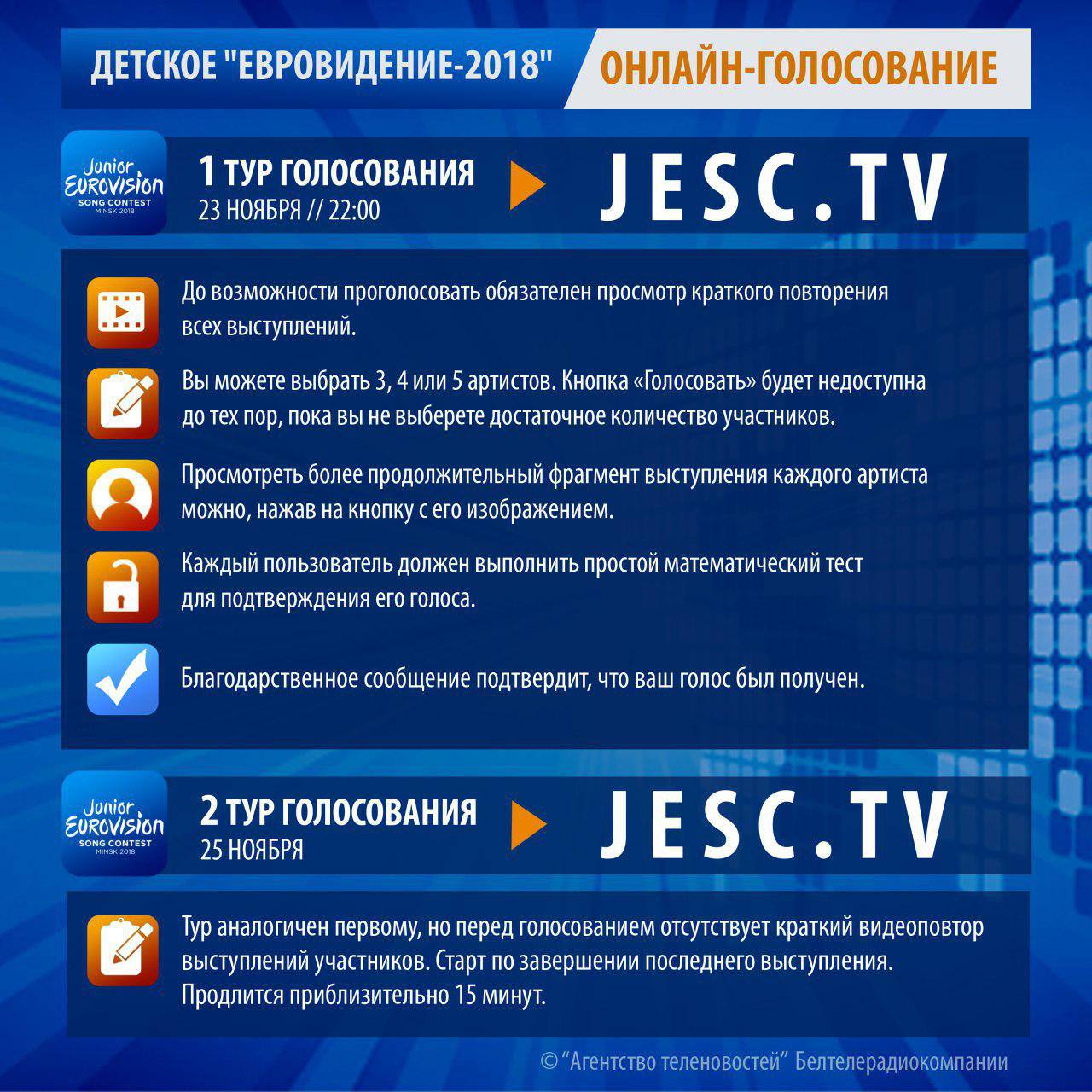 ДЕТСКОЕ "ЕВРОВИДЕНИЕ-2018"

ОНЛАЙН-ГОЛОСОВАНИЕ

Junior
EUROVISION
SONG CONTEST
MINSK 2018

1 ТУР ГОЛОСОВАНИЯ
23 НОЯБРЯ // 22:00

JESC.TV

До возможности проголосовать обязателен просмотр краткого повторения всех выступлений.

Вы можете выбрать 3, 4 или 5 артистов. Кнопка «Голосовать» будет недоступна до тех пор, пока вы не выберете достаточное количество участников.

Просмотреть более продолжительный фрагмент выступления каждого артиста можно, нажав на кнопку с его изображением.

Каждый пользователь должен выполнить простой математический тест для подтверждения его голоса.

Благодарственное сообщение подтвердит, что ваш голос был получен.

Junior
EUROVISION
SONG CONTEST
MINSK 2018

2 ТУР ГОЛОСОВАНИЯ
25 НОЯБРЯ

JESC.TV

Тур аналогичен первому, но перед голосованием отсутствует краткий видеоповтор выступлений участников. Старт по завершении последнего выступления. Продлится приблизительно 15 минут.

© "Агентство теленовостей" Белтелерадиокомпании